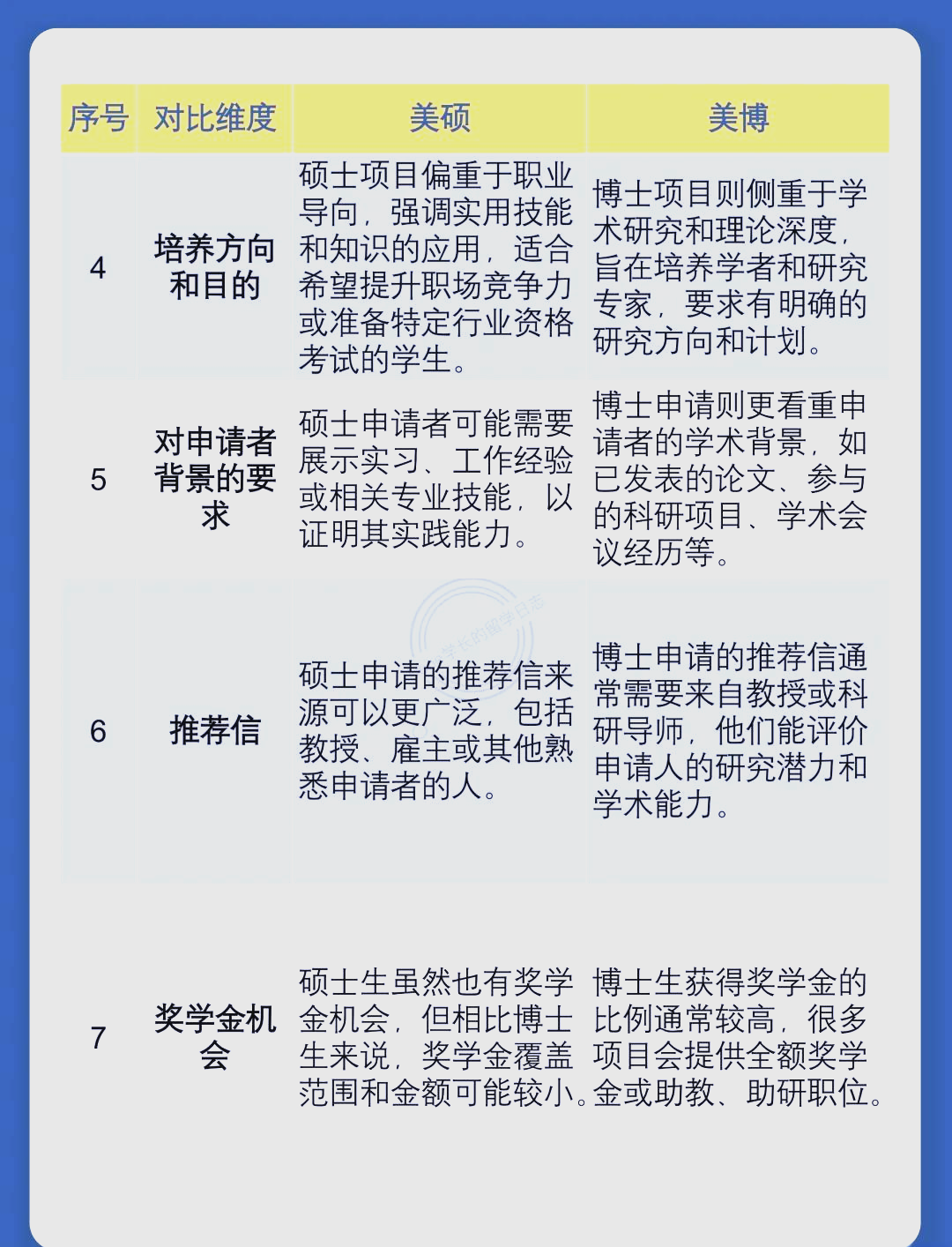 | 序号 | 对比维度 | 美硕 | 美博 |
|---|---|---|---|
| 4 | 培养方向和目的 | 硕士项目偏重于职业导向，强调实用技能和知识的应用，适合希望提升职场竞争力或准备特定行业资格考试的学生。 | 博士项目则侧重于学术研究和理论深度，旨在培养学者和研究专家，要求有明确的研究方向和计划。 |
| 5 | 对申请者背景的要求 | 硕士申请者可能需要展示实习、工作经验或相关专业技能，以证明其实践能力。 | 博士申请则更看重申请者的学术背景，如已发表的论文、参与的科研项目、学术会议经历等。 |
| 6 | 推荐信 | 硕士申请的推荐信来源可以更广泛，包括教授、雇主或其他熟悉申请者的人。 | 博士申请的推荐信通常需要来自教授或科研导师，他们能评价申请人的研究潜力和学术能力。 |
| 7 | 奖学金机会 | 硕士生虽然也有奖学金机会，但相比博士生来说，奖学金覆盖范围和金额可能较小。 | 博士生获得奖学金的比例通常较高，很多项目会提供全额奖学金或助教、助研职位。 |

学长的留学日志